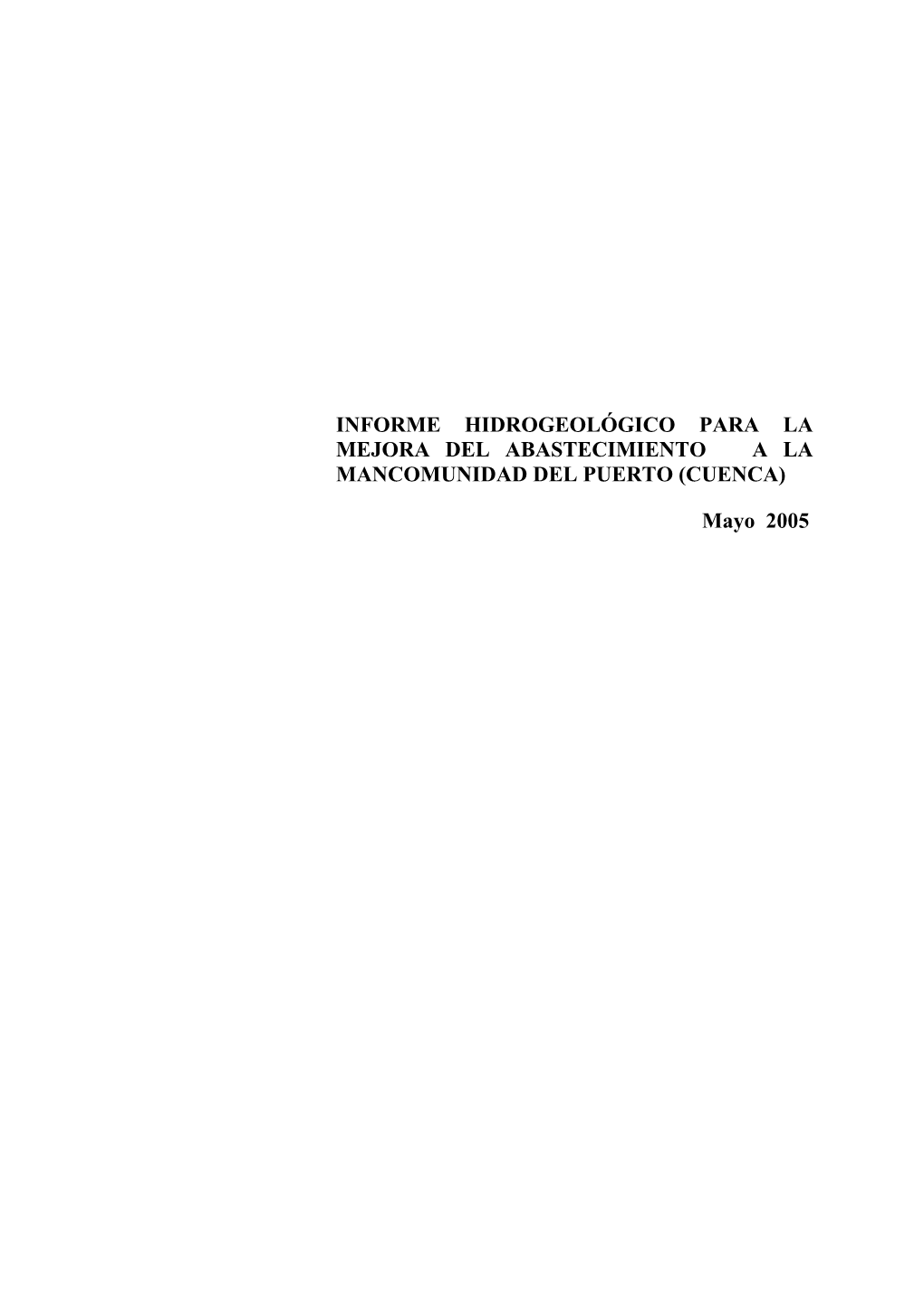 INFORME HIDROGEOLÓGICO PARA LA MEJORA DEL ABASTECIMIENTO A LA MANCOMUNIDAD DEL PUERTO (CUENCA)

Mayo 2005